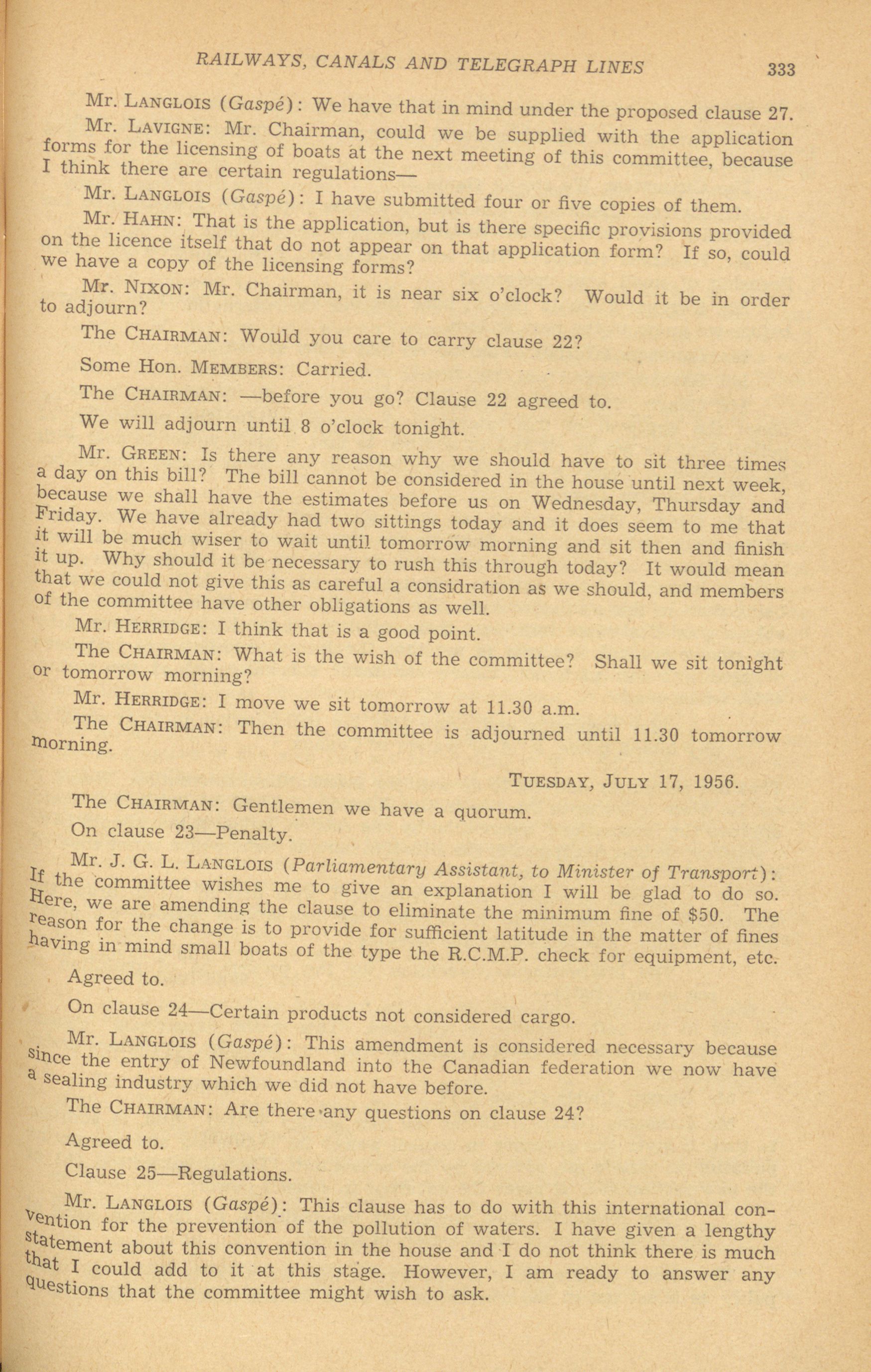 RAILWAYS, CANALS AND TELEGRAPH LINES 333

Mr. LANGLOIS (Gaspé): We have that in mind under the proposed clause 27.

Mr. LAVIGNE: Mr. Chairman, could we be supplied with the application forms for the licensing of boats at the next meeting of this committee, because I think there are certain regulations—

Mr. LANGLOIS (Gaspé): I have submitted four or five copies of them.

Mr. HAHN: That is the application, but is there specific provisions provided on the licence itself that do not appear on that application form? If so, could we have a copy of the licensing forms?

Mr. NIXON: Mr. Chairman, it is near six o'clock? Would it be in order to adjourn?

The CHAIRMAN: Would you care to carry clause 22?

Some Hon. MEMBERS: Carried.

The CHAIRMAN: —before you go? Clause 22 agreed to.

We will adjourn until 8 o'clock tonight.

Mr. GREEN: Is there any reason why we should have to sit three times a day on this bill? The bill cannot be considered in the house until next week, because we shall have the estimates before us on Wednesday, Thursday and Friday. We have already had two sittings today and it does seem to me that it will be much wiser to wait until tomorrow morning and sit then and finish it up. Why should it be necessary to rush this through today? It would mean that we could not give this as careful a considration as we should, and members of the committee have other obligations as well.

Mr. HERRIDGE: I think that is a good point.

The CHAIRMAN: What is the wish of the committee? Shall we sit tonight or tomorrow morning?

Mr. HERRIDGE: I move we sit tomorrow at 11.30 a.m.

The CHAIRMAN: Then the committee is adjourned until 11.30 tomorrow morning.

TUESDAY, JULY 17, 1956.

The CHAIRMAN: Gentlemen we have a quorum.

On clause 23—Penalty.

Mr. J. G. L. LANGLOIS (Parliamentary Assistant, to Minister of Transport): If the committee wishes me to give an explanation I will be glad to do so. Here, we are amending the clause to eliminate the minimum fine of $50. The reason for the change is to provide for sufficient latitude in the matter of fines having in mind small boats of the type the R.C.M.P. check for equipment, etc.

Agreed to.

On clause 24—Certain products not considered cargo.

Mr. LANGLOIS (Gaspé): This amendment is considered necessary because since the entry of Newfoundland into the Canadian federation we now have a sealing industry which we did not have before.

The CHAIRMAN: Are there any questions on clause 24?

Agreed to.

Clause 25—Regulations.

Mr. LANGLOIS (Gaspé): This clause has to do with this international convention for the prevention of the pollution of waters. I have given a lengthy statement about this convention in the house and I do not think there is much that I could add to it at this stage. However, I am ready to answer any questions that the committee might wish to ask.